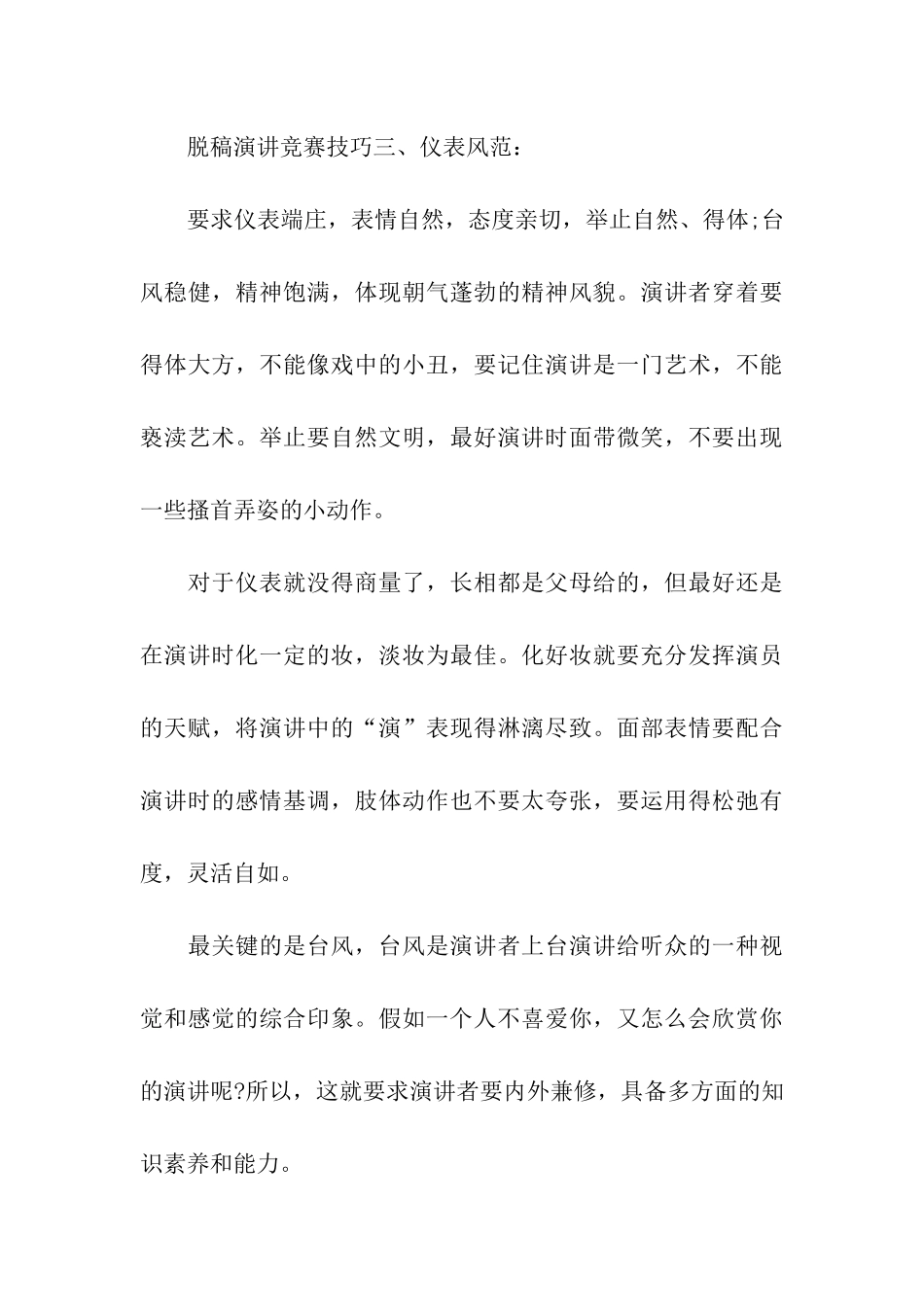 脱稿演讲竞赛技巧三、仪表风范：

要求仪表端庄，表情自然，态度亲切，举止自然、得体;台风稳健，精神饱满，体现朝气蓬勃的精神风貌。演讲者穿着要得体大方，不能像戏中的小丑，要记住演讲是一门艺术，不能亵渎艺术。举止要自然文明，最好演讲时面带微笑，不要出现一些搔首弄姿的小动作。

对于仪表就没得商量了，长相都是父母给的，但最好还是在演讲时化一定的妆，淡妆为最佳。化好妆就要充分发挥演员的天赋，将演讲中的“演”表现得淋漓尽致。面部表情要配合演讲时的感情基调，肢体动作也不要太夸张，要运用得松弛有度，灵活自如。

最关键的是台风，台风是演讲者上台演讲给听众的一种视觉和感觉的综合印象。假如一个人不喜爱你，又怎么会欣赏你的演讲呢?所以，这就要求演讲者要内外兼修，具备多方面的知识素养和能力。